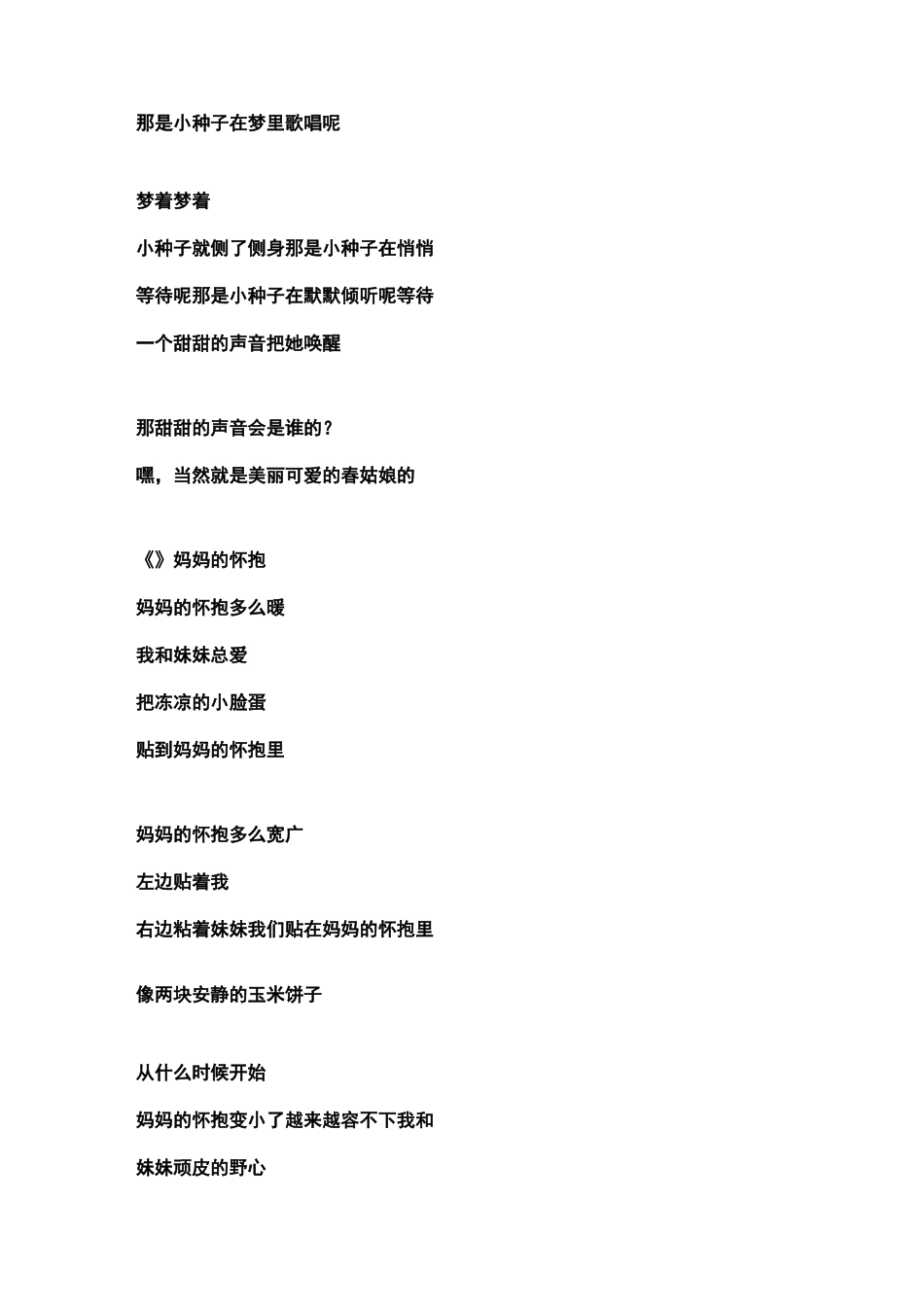 那是小种子在梦里歌唱呢

梦着梦着

小种子就侧了侧身那是小种子在悄悄

等待呢那是小种子在默默倾听呢等待

一个甜甜的声音把她唤醒

那甜甜的声音会是谁的？

嘿，当然就是美丽可爱的春姑娘的

《》妈妈的怀抱

妈妈的怀抱多么暖

我和妹妹总爱

把冻凉的小脸蛋

贴到妈妈的怀抱里

妈妈的怀抱多么宽广

左边贴着我

右边粘着妹妹我们贴在妈妈的怀抱里

像两块安静的玉米饼子

从什么时候开始

妈妈的怀抱变小了越来越容不下我和

妹妹顽皮的野心